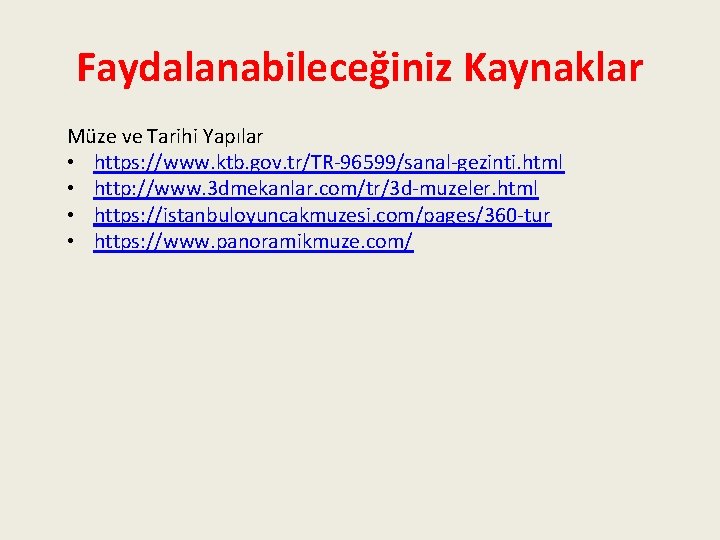 Faydalanabileceğiniz Kaynaklar

Müze ve Tarihi Yapılar
• https://www.ktb.gov.tr/TR-96599/sanal-gezinti.html
• http://www.3dmekanlar.com/tr/3d-muzeler.html
• https://istanbuloyuncakmuzesi.com/pages/360-tur
• https://www.panoramikmuze.com/